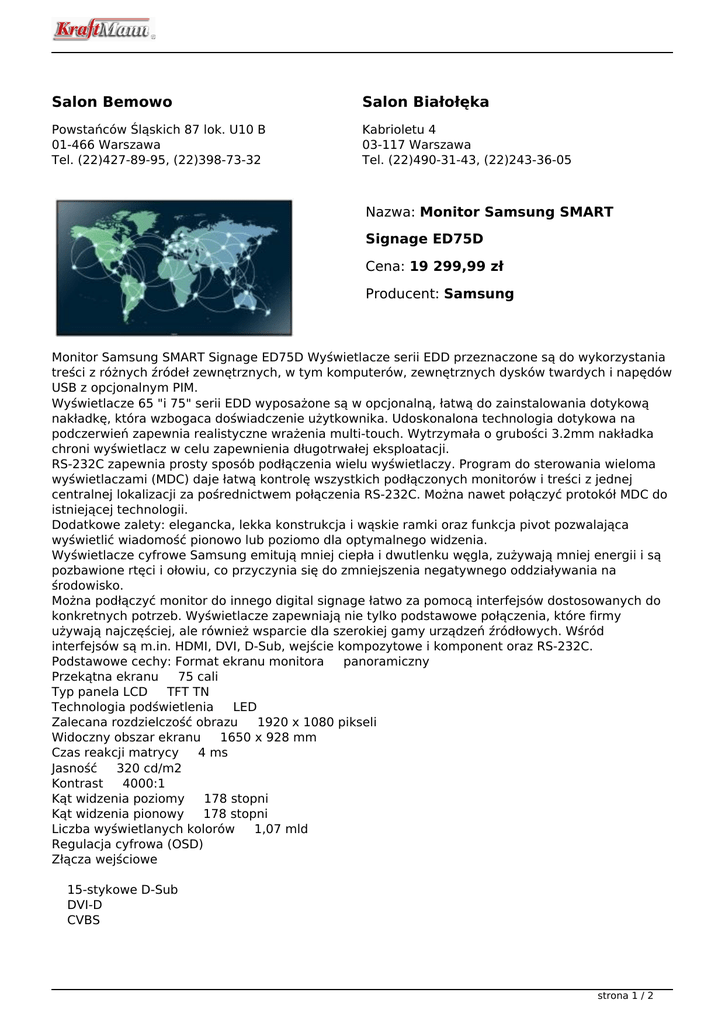 KraftMann

Salon Bemowo

Powstańców Śląskich 87 lok. U10 B
01-466 Warszawa
Tel. (22)427-89-95, (22)398-73-32

Salon Białołęka

Kabrioletu 4
03-117 Warszawa
Tel. (22)490-31-43, (22)243-36-05

Nazwa: Monitor Samsung SMART Signage ED75D

Cena: 19 299,99 zł

Producent: Samsung

Monitor Samsung SMART Signage ED75D Wyświetlacze serii EDD przeznaczone są do wykorzystania treści z różnych źródeł zewnętrznych, w tym komputerów, zewnętrznych dysków twardych i napędów USB z opcjonalnym PIM.
Wyświetlacze 65 "i 75" serii EDD wyposażone są w opcjonalną, łatwą do zainstalowania dotykową nakładkę, która wzbogaca doświadczenie użytkownika. Udoskonalona technologia dotykowa na podczerwień zapewnia realistyczne wrażenia multi-touch. Wytrzymała o grubości 3.2mm nakładka chroni wyświetlacz w celu zapewnienia długotrwałej eksploatacji.
RS-232C zapewnia prosty sposób podłączenia wielu wyświetlaczy. Program do sterowania wieloma wyświetlaczami (MDC) daje łatwą kontrolę wszystkich podłączonych monitorów i treści z jednej centralnej lokalizacji za pośrednictwem połączenia RS-232C. Można nawet połączyć protokół MDC do istniejącej technologii.
Dodatkowe zalety: elegancka, lekka konstrukcja i wąskie ramki oraz funkcja pivot pozwalająca wyświetlić wiadomość pionowo lub poziomo dla optymalnego widzenia.
Wyświetlacze cyfrowe Samsung emitują mniej ciepła i dwutlenku węgla, zużywają mniej energii i są pozbawione rtęci i ołowiu, co przyczynia się do zmniejszenia negatywnego oddziaływania na środowisko.
Można podłączyć monitor do innego digital signage łatwo za pomocą interfejsów dostosowanych do konkretnych potrzeb. Wyświetlacze zapewniają nie tylko podstawowe połączenia, które firmy używają najczęściej, ale również wsparcie dla szerokiej gamy urządzeń źródłowych. Wśród interfejsów są m.in. HDMI, DVI, D-Sub, wejście kompozytowe i komponent oraz RS-232C.
Podstawowe cechy: Format ekranu monitora panoramiczny
Przekątna ekranu 75 cali
Typ panela LCD TFT TN
Technologia podświetlenia LED
Zalecana rozdzielczość obrazu 1920 x 1080 pikseli
Widoczny obszar ekranu 1650 x 928 mm
Czas reakcji matrycy 4 ms
Jasność 320 cd/m2
Kontrast 4000:1
Kąt widzenia poziomy 178 stopni
Kąt widzenia pionowy 178 stopni
Liczba wyświetlanych kolorów 1,07 mld
Regulacja cyfrowa (OSD)
Złącza wejściowe

15-stykowe D-Sub
DVI-D
CVBS

strona 1 / 2